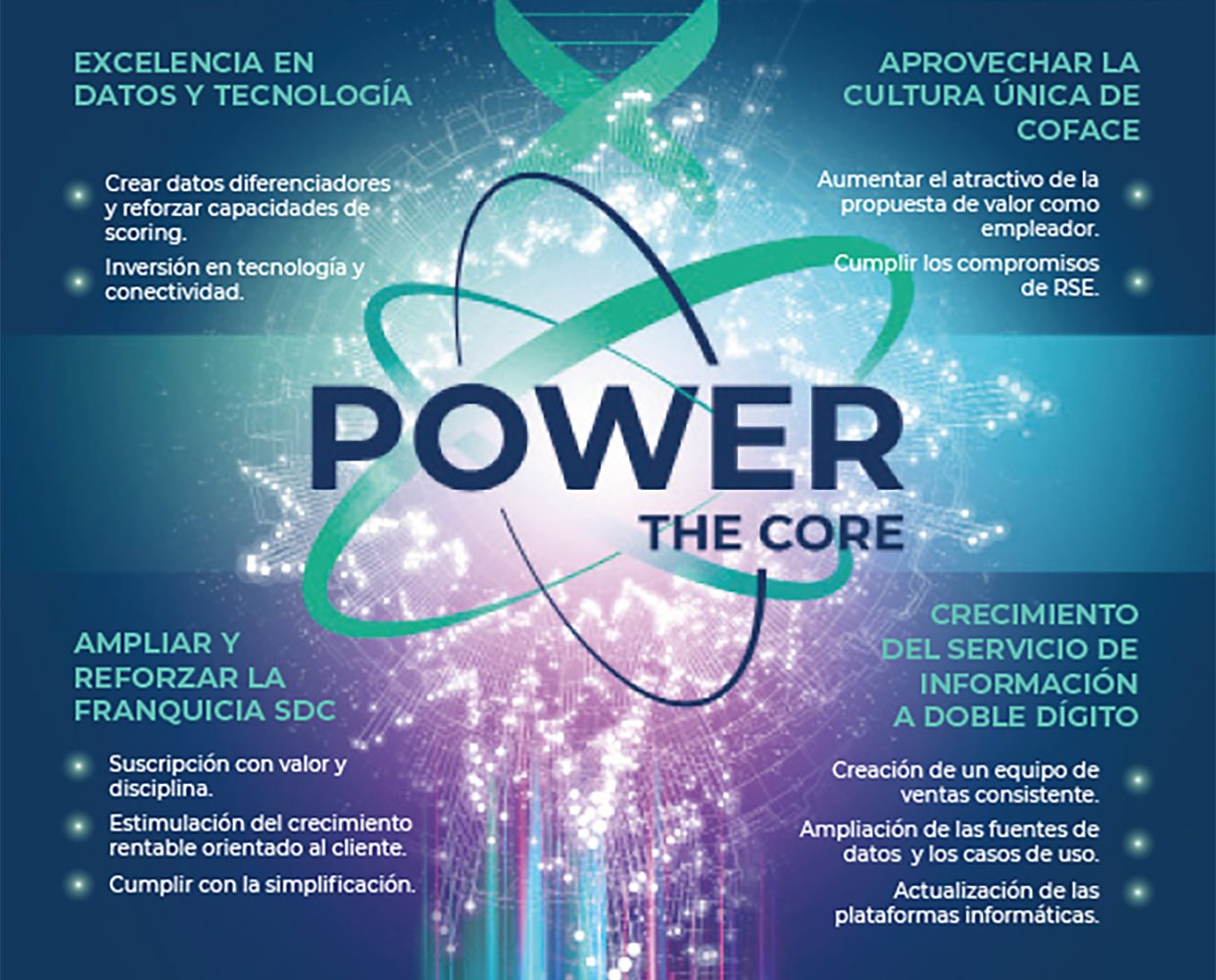 EXCELENCIA EN DATOS Y TECNOLOGÍA

Crear datos diferenciadores y reforzar capacidades de scoring.

Inversión en tecnología y conectividad.

APROVECHAR LA CULTURA ÚNICA DE COFACE

Aumentar el atractivo de la propuesta de valor como empleador.

Cumplir los compromisos de RSE.

POWER THE CORE

AMPLIAR Y REFORZAR LA FRANQUICIA SDC

Suscripción con valor y disciplina.

Estimulación del crecimiento rentable orientado al cliente.

Cumplir con la simplificación.

CRECIMIENTO DEL SERVICIO DE INFORMACIÓN A DOBLE DÍGITO

Creación de un equipo de ventas consistente.

Ampliación de las fuentes de datos y los casos de uso.

Actualización de las plataformas informáticas.